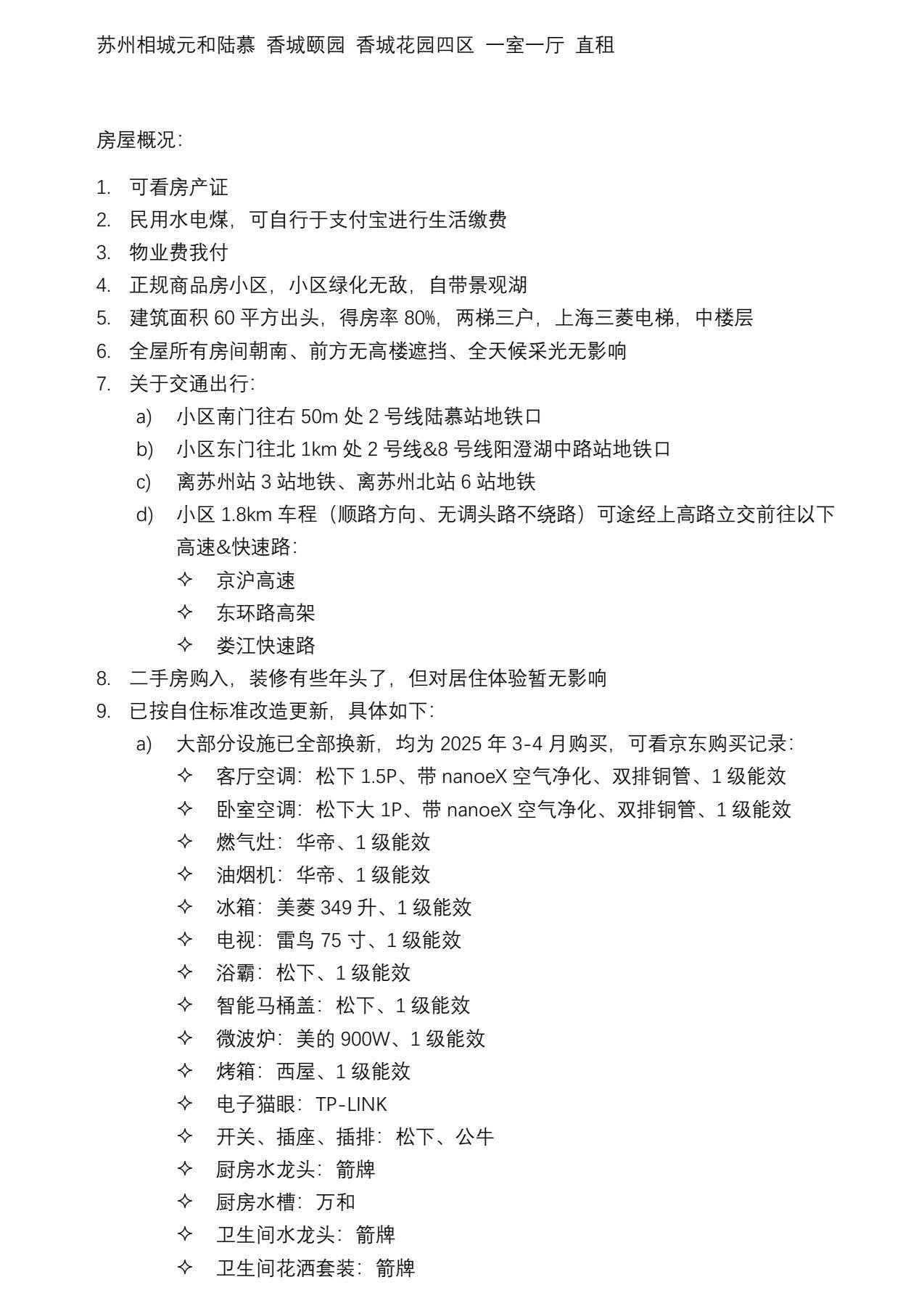 苏州相城元和陆慕 香城颐园 香城花园四区 一室一厅 直租

房屋概况：

1. 可看房产证
2. 民用水电煤，可自行于支付宝进行生活缴费
3. 物业费我付
4. 正规商品房小区，小区绿化无敌，自带景观湖
5. 建筑面积 60 平方出头，得房率 80%，两梯三户，上海三菱电梯，中楼层
6. 全屋所有房间朝南、前方无高楼遮挡、全天候采光无影响
7. 关于交通出行：
 a) 小区南门往右 50m 处 2 号线陆慕站地铁口
 b) 小区东门往北 1km 处 2 号线&8 号线阳澄湖中路站地铁口
 c) 离苏州站 3 站地铁、离苏州北站 6 站地铁
 d) 小区 1.8km 车程（顺路方向、无调头路不绕路）可途经上高路立交前往以下高速&快速路：
 ✧ 京沪高速
 ✧ 东环路高架
 ✧ 娄江快速路
8. 二手房购入，装修有些年头了，但对居住体验暂无影响
9. 已按自住标准改造更新，具体如下：
 a) 大部分设施已全部换新，均为 2025 年 3-4 月购买，可看京东购买记录：
 ✧ 客厅空调：松下 1.5P、带 nanoeX 空气净化、双排铜管、1 级能效
 ✧ 卧室空调：松下大 1P、带 nanoeX 空气净化、双排铜管、1 级能效
 ✧ 燃气灶：华帝、1 级能效
 ✧ 油烟机：华帝、1 级能效
 ✧ 冰箱：美菱 349 升、1 级能效
 ✧ 电视：雷鸟 75 寸、1 级能效
 ✧ 浴霸：松下、1 级能效
 ✧ 智能马桶盖：松下、1 级能效
 ✧ 微波炉：美的 900W、1 级能效
 ✧ 烤箱：西屋、1 级能效
 ✧ 电子猫眼：TP-LINK
 ✧ 开关、插座、插排：松下、公牛
 ✧ 厨房水龙头：箭牌
 ✧ 厨房水槽：万和
 ✧ 卫生间水龙头：箭牌
 ✧ 卫生间花洒套装：箭牌